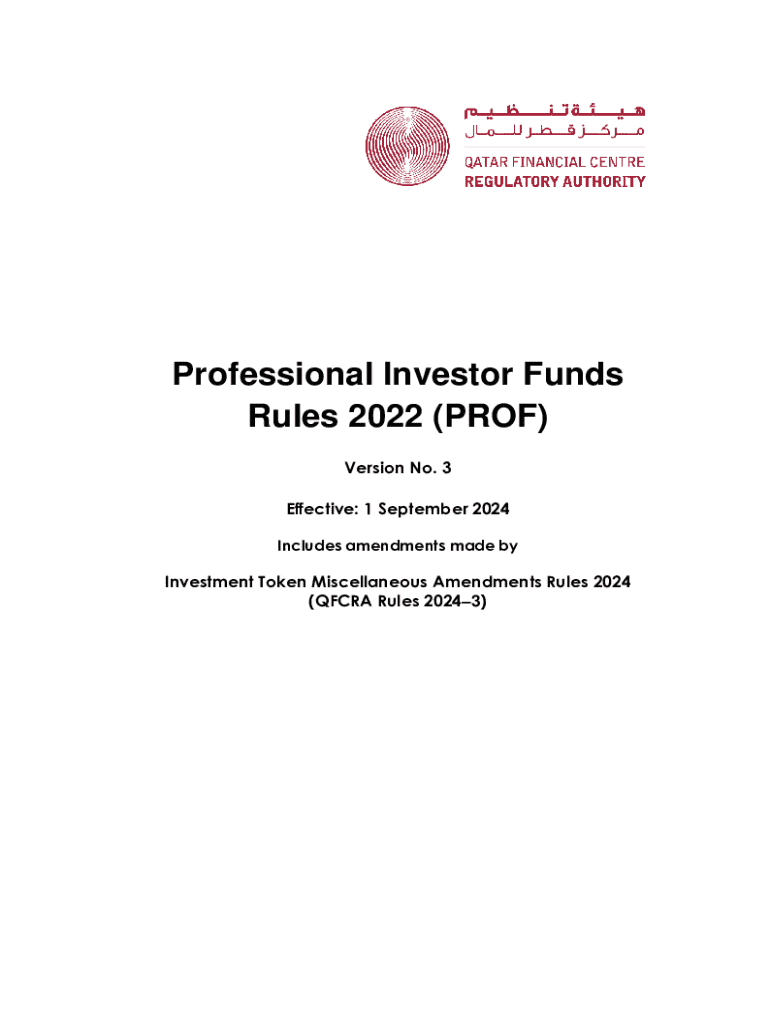 هيئة تنظيم
مركز قطر للمال
QATAR FINANCIAL CENTRE
REGULATORY AUTHORITY

Professional Investor Funds Rules 2022 (PROF)

Version No. 3

Effective: 1 September 2024

Includes amendments made by

Investment Token Miscellaneous Amendments Rules 2024 (QFCRA Rules 2024–3)